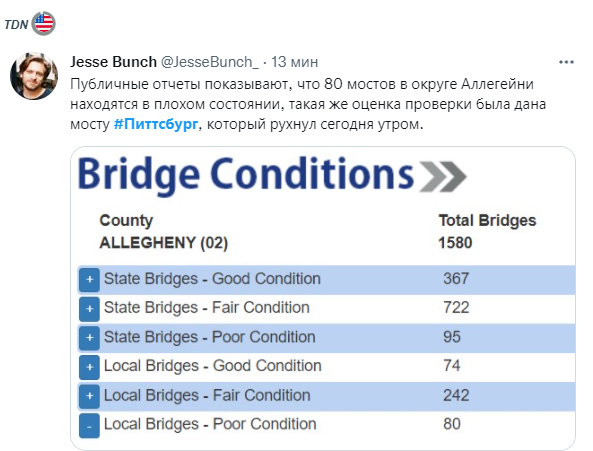 TDN

Jesse Bunch @JesseBunch_ · 13 мин
...
Публичные отчеты показывают, что 80 мостов в округе Аллегейни находятся в плохом состоянии, такая же оценка проверки была дана мосту #Питтсбург, который рухнул сегодня утром.

Bridge Conditions

| County | Total Bridges |
|---|---|
| ALLEGHENY (02) | 1580 |
| + State Bridges - Good Condition | 367 |
| + State Bridges - Fair Condition | 722 |
| + State Bridges - Poor Condition | 95 |
| + Local Bridges - Good Condition | 74 |
| + Local Bridges - Fair Condition | 242 |
| - Local Bridges - Poor Condition | 80 |